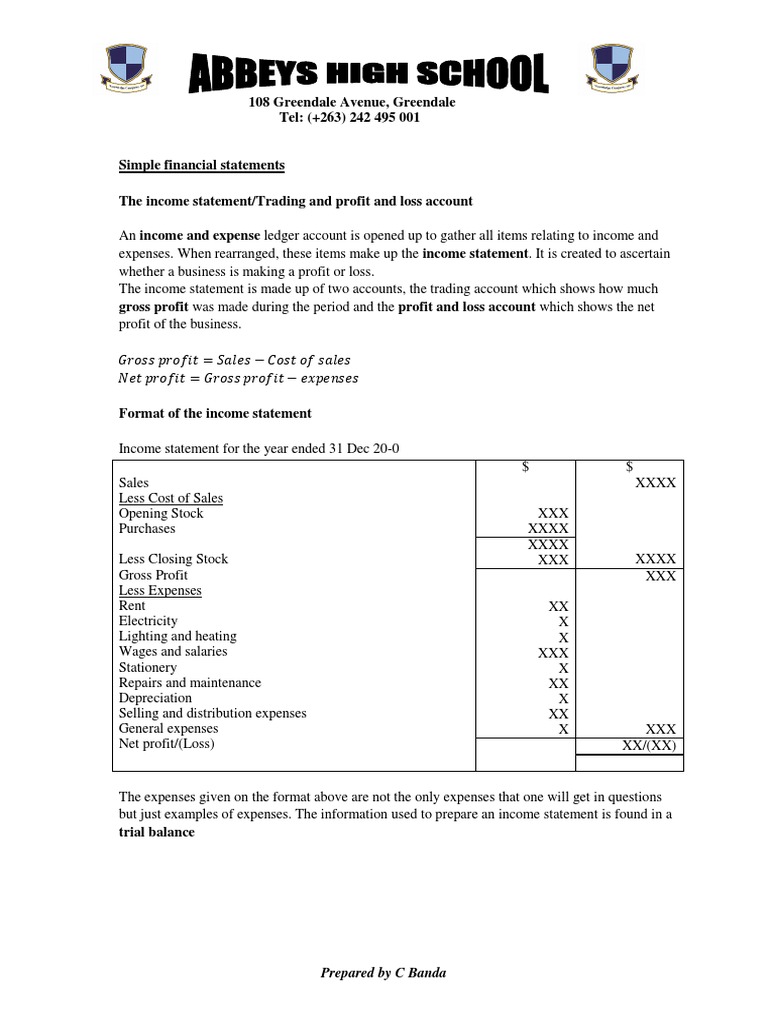 ABBEYS HIGH SCHOOL
108 Greendale Avenue, Greendale
Tel: (+263) 242 495 001

Simple financial statements

The income statement/Trading and profit and loss account

An income and expense ledger account is opened up to gather all items relating to income and expenses. When rearranged, these items make up the income statement. It is created to ascertain whether a business is making a profit or loss.
The income statement is made up of two accounts, the trading account which shows how much gross profit was made during the period and the profit and loss account which shows the net profit of the business.

$Gross\ profit = Sales - Cost\ of\ sales$
$Net\ profit = Gross\ profit - expenses$

Format of the income statement

Income statement for the year ended 31 Dec 20-0

| | $ | $ |
|---|---|---|
| Sales | | XXXX |
| Less Cost of Sales | | |
| Opening Stock | XXX | |
| Purchases | XXXX | |
| | XXXX | |
| Less Closing Stock | XXX | XXXX |
| Gross Profit | | XXX |
| Less Expenses | | |
| Rent | XX | |
| Electricity | X | |
| Lighting and heating | X | |
| Wages and salaries | XXX | |
| Stationery | X | |
| Repairs and maintenance | XX | |
| Depreciation | X | |
| Selling and distribution expenses | XX | |
| General expenses | X | XXX |
| Net profit/(Loss) | | XX/(XX) |

The expenses given on the format above are not the only expenses that one will get in questions but just examples of expenses. The information used to prepare an income statement is found in a trial balance

Prepared by C Banda